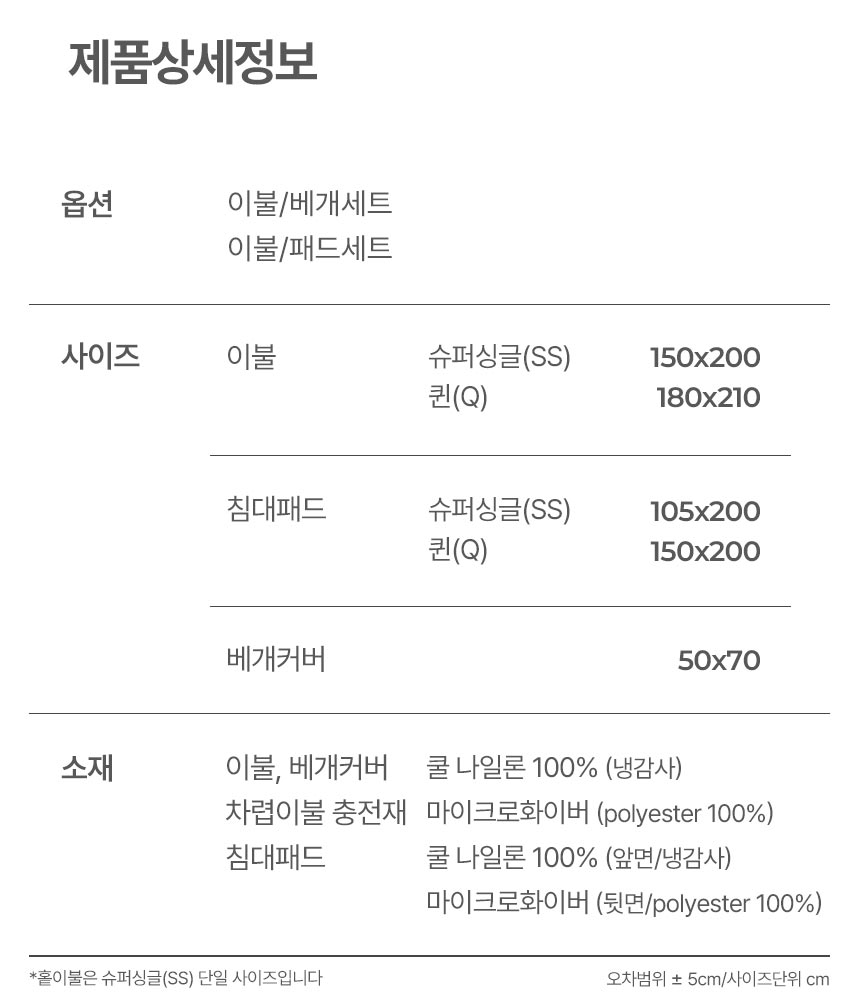 제품상세정보

옵션
이불/베개세트
이불/패드세트

사이즈
이불
슈퍼싱글(SS) 150x200
퀸(Q) 180x210

침대패드
슈퍼싱글(SS) 105x200
퀸(Q) 150x200

베개커버 50x70

소재
이불, 베개커버 쿨 나일론 100% (냉감사)
차렵이불 충전재 마이크로화이버 (polyester 100%)
침대패드 쿨 나일론 100% (앞면/냉감사)
마이크로화이버 (뒷면/polyester 100%)

*홑이불은 슈퍼싱글(SS) 단일 사이즈입니다

오차범위 ± 5cm/사이즈단위 cm